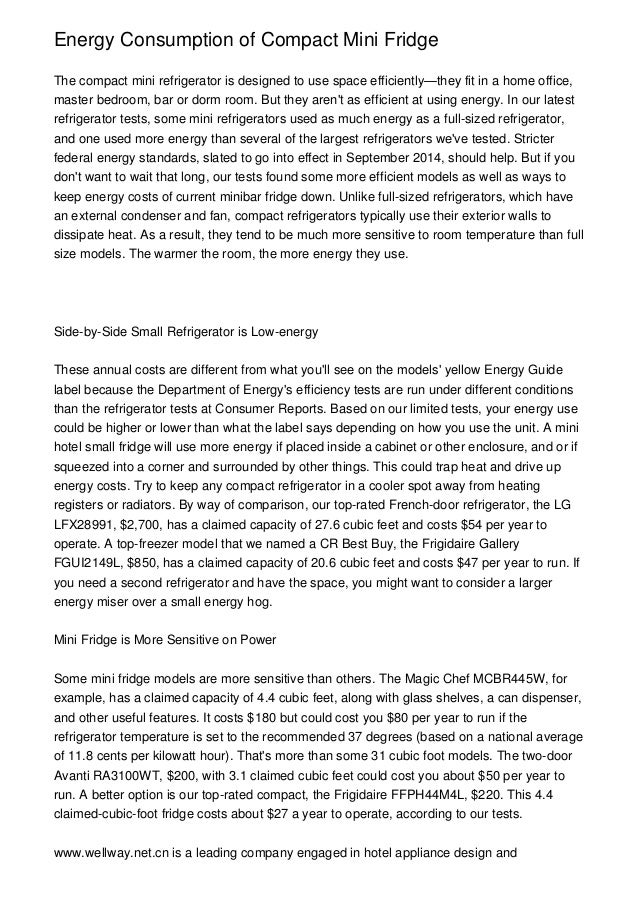 Energy Consumption of Compact Mini Fridge

The compact mini refrigerator is designed to use space efficiently—they fit in a home office, master bedroom, bar or dorm room. But they aren't as efficient at using energy. In our latest refrigerator tests, some mini refrigerators used as much energy as a full-sized refrigerator, and one used more energy than several of the largest refrigerators we've tested. Stricter federal energy standards, slated to go into effect in September 2014, should help. But if you don't want to wait that long, our tests found some more efficient models as well as ways to keep energy costs of current minibar fridge down. Unlike full-sized refrigerators, which have an external condenser and fan, compact refrigerators typically use their exterior walls to dissipate heat. As a result, they tend to be much more sensitive to room temperature than full size models. The warmer the room, the more energy they use.

Side-by-Side Small Refrigerator is Low-energy

These annual costs are different from what you'll see on the models' yellow Energy Guide label because the Department of Energy's efficiency tests are run under different conditions than the refrigerator tests at Consumer Reports. Based on our limited tests, your energy use could be higher or lower than what the label says depending on how you use the unit. A mini hotel small fridge will use more energy if placed inside a cabinet or other enclosure, and or if squeezed into a corner and surrounded by other things. This could trap heat and drive up energy costs. Try to keep any compact refrigerator in a cooler spot away from heating registers or radiators. By way of comparison, our top-rated French-door refrigerator, the LG LFX28991, $2,700, has a claimed capacity of 27.6 cubic feet and costs $54 per year to operate. A top-freezer model that we named a CR Best Buy, the Frigidaire Gallery FGUI2149L, $850, has a claimed capacity of 20.6 cubic feet and costs $47 per year to run. If you need a second refrigerator and have the space, you might want to consider a larger energy miser over a small energy hog.

Mini Fridge is More Sensitive on Power

Some mini fridge models are more sensitive than others. The Magic Chef MCBR445W, for example, has a claimed capacity of 4.4 cubic feet, along with glass shelves, a can dispenser, and other useful features. It costs $180 but could cost you $80 per year to run if the refrigerator temperature is set to the recommended 37 degrees (based on a national average of 11.8 cents per kilowatt hour). That's more than some 31 cubic foot models. The two-door Avanti RA3100WT, $200, with 3.1 claimed cubic feet could cost you about $50 per year to run. A better option is our top-rated compact, the Frigidaire FFPH44M4L, $220. This 4.4 claimed-cubic-foot fridge costs about $27 a year to operate, according to our tests.

www.wellway.net.cn is a leading company engaged in hotel appliance design and